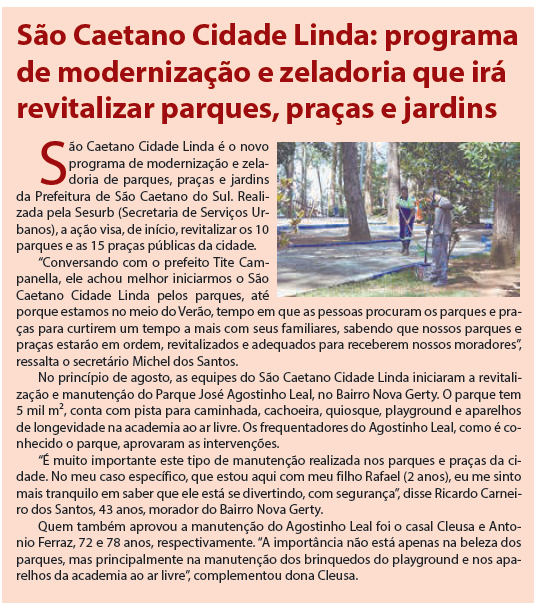 São Caetano Cidade Linda: programa de modernização e zeladoria que irá revitalizar parques, praças e jardins

São Caetano Cidade Linda é o novo programa de modernização e zeladoria de parques, praças e jardins da Prefeitura de São Caetano do Sul. Realizada pela Sesurb (Secretaria de Serviços Urbanos), a ação visa, de início, revitalizar os 10 parques e as 15 praças públicas da cidade.

“Conversando com o prefeito Tite Campanella, ele achou melhor iniciarmos o São Caetano Cidade Linda pelos parques, até porque estamos no meio do Verão, tempo em que as pessoas procuram os parques e praças para curtirem um tempo a mais com seus familiares, sabendo que nossos parques e praças estarão em ordem, revitalizados e adequados para receberem nossos moradores”, ressalta o secretário Michel dos Santos.

No princípio de agosto, as equipes do São Caetano Cidade Linda iniciaram a revitalização e manutenção do Parque José Agostinho Leal, no Bairro Nova Gerty. O parque tem 5 mil $m^2$, conta com pista para caminhada, cachoeira, quiosque, playground e aparelhos de longevidade na academia ao ar livre. Os frequentadores do Agostinho Leal, como é conhecido o parque, aprovaram as intervenções.

“É muito importante este tipo de manutenção realizada nos parques e praças da cidade. No meu caso específico, que estou aqui com meu filho Rafael (2 anos), eu me sinto mais tranquilo em saber que ele está se divertindo, com segurança”, disse Ricardo Carneiro dos Santos, 43 anos, morador do Bairro Nova Gerty.

Quem também aprovou a manutenção do Agostinho Leal foi o casal Cleusa e Antonio Ferraz, 72 e 78 anos, respectivamente. “A importância não está apenas na beleza dos parques, mas principalmente na manutenção dos brinquedos do playground e nos aparelhos da academia ao ar livre”, complementou dona Cleusa.